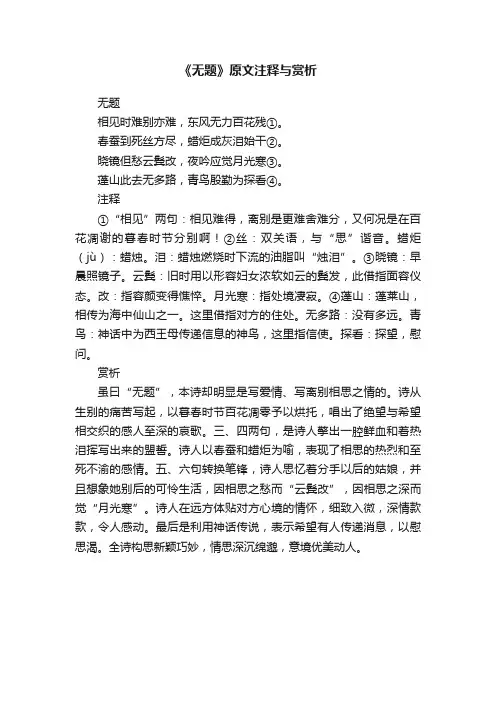 《无题》原文注释与赏析

无题

相见时难别亦难，东风无力百花残①。

春蚕到死丝方尽，蜡炬成灰泪始干②。

晓镜但愁云鬓改，夜吟应觉月光寒③。

蓬山此去无多路，青鸟殷勤为探看④。

注释

①“相见”两句：相见难得，离别是更难舍难分，又何况是在百花凋谢的暮春时节分别啊！②丝：双关语，与“思”谐音。蜡炬（jù）：蜡烛。泪：蜡烛燃烧时下流的油脂叫“烛泪”。③晓镜：早晨照镜子。云鬓：旧时用以形容妇女浓软如云的鬓发，此借指面容仪态。改：指容颜变得憔悴。月光寒：指处境凄寂。④蓬山：蓬莱山，相传为海中仙山之一。这里借指对方的住处。无多路：没有多远。青鸟：神话中为西王母传递信息的神鸟，这里指信使。探看：探望，慰问。

赏析

虽曰“无题”，本诗却明显是写爱情、写离别相思之情的。诗从生别的痛苦写起，以暮春时节百花凋零予以烘托，唱出了绝望与希望相交织的感人至深的哀歌。三、四两句，是诗人擎出一腔鲜血和着热泪挥写出来的盟誓。诗人以春蚕和蜡炬为喻，表现了相思的热烈和至死不渝的感情。五、六句转换笔锋，诗人思忆着分手以后的姑娘，并且想象她别后的可怜生活，因相思之愁而“云鬓改”，因相思之深而觉“月光寒”。诗人在远方体贴对方心境的情怀，细致入微，深情款款，令人感动。最后是利用神话传说，表示希望有人传递消息，以慰思渴。全诗构思新颖巧妙，情思深沉绵邈，意境优美动人。